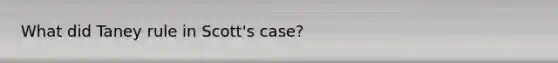 What did Taney rule in Scott's case?